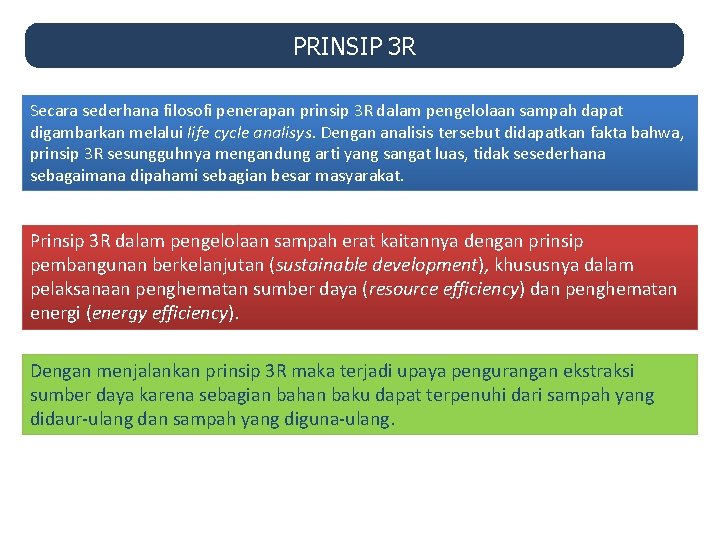 PRINSIP 3R

Secara sederhana filosofi penerapan prinsip 3R dalam pengelolaan sampah dapat digambarkan melalui life cycle analisys. Dengan analisis tersebut didapatkan fakta bahwa, prinsip 3R sesungguhnya mengandung arti yang sangat luas, tidak sesederhana sebagaimana dipahami sebagian besar masyarakat.

Prinsip 3R dalam pengelolaan sampah erat kaitannya dengan prinsip pembangunan berkelanjutan (sustainable development), khususnya dalam pelaksanaan penghematan sumber daya (resource efficiency) dan penghematan energi (energy efficiency).

Dengan menjalankan prinsip 3R maka terjadi upaya pengurangan ekstraksi sumber daya karena sebagian bahan baku dapat terpenuhi dari sampah yang didaur-ulang dan sampah yang diguna-ulang.